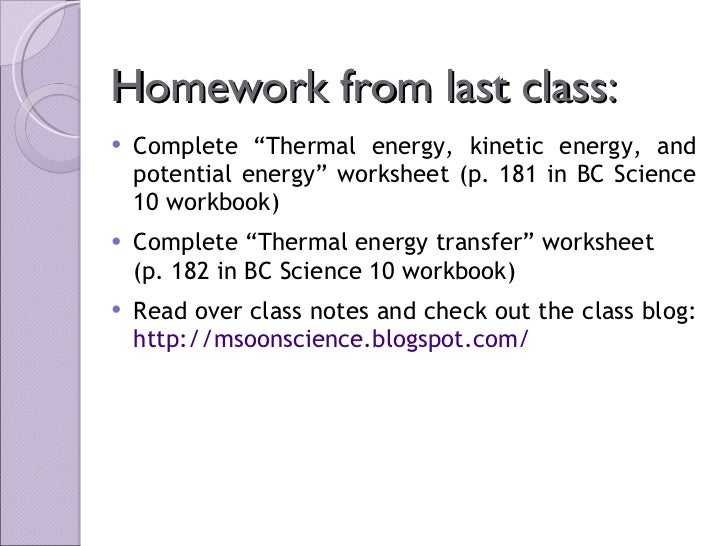 Homework from last class:

• Complete “Thermal energy, kinetic energy, and potential energy” worksheet (p. 181 in BC Science 10 workbook)

• Complete “Thermal energy transfer” worksheet (p. 182 in BC Science 10 workbook)

• Read over class notes and check out the class blog: http://msoonscience.blogspot.com/